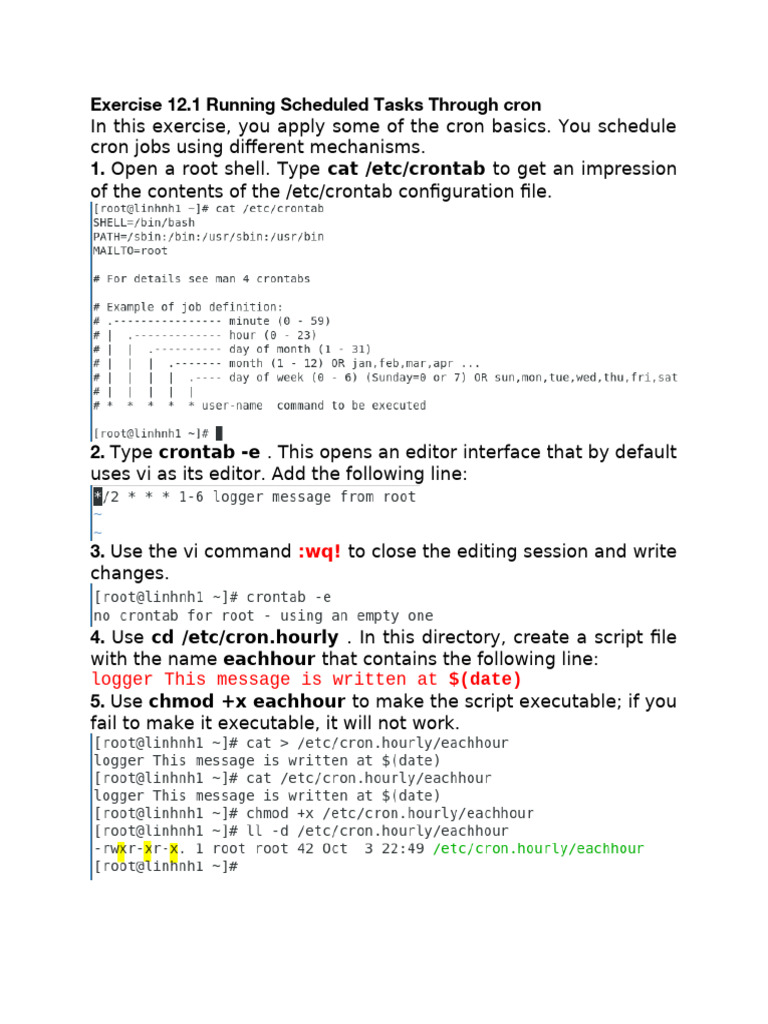 Exercise 12.1 Running Scheduled Tasks Through cron
In this exercise, you apply some of the cron basics. You schedule cron jobs using different mechanisms.
1. Open a root shell. Type cat /etc/crontab to get an impression of the contents of the /etc/crontab configuration file.

[root@linhnh1 ~]# cat /etc/crontab
SHELL=/bin/bash
PATH=/sbin:/bin:/usr/sbin:/usr/bin
MAILTO=root

# For details see man 4 crontabs

# Example of job definition:
# .---------------- minute (0 - 59)
# |  .------------- hour (0 - 23)
# |  |  .---------- day of month (1 - 31)
# |  |  |  .------- month (1 - 12) OR jan,feb,mar,apr ...
# |  |  |  |  .---- day of week (0 - 6) (Sunday=0 or 7) OR sun,mon,tue,wed,thu,fri,sat
# |  |  |  |  |
# *  *  *  *  * user-name  command to be executed

[root@linhnh1 ~]#

2. Type crontab -e . This opens an editor interface that by default uses vi as its editor. Add the following line:

*/2 * * * 1-6 logger message from root
~
~

3. Use the vi command :wq! to close the editing session and write changes.

[root@linhnh1 ~]# crontab -e
no crontab for root - using an empty one

4. Use cd /etc/cron.hourly . In this directory, create a script file with the name eachhour that contains the following line:
logger This message is written at $(date)
5. Use chmod +x eachhour to make the script executable; if you fail to make it executable, it will not work.

[root@linhnh1 ~]# cat > /etc/cron.hourly/eachhour
logger This message is written at $(date)
[root@linhnh1 ~]# cat /etc/cron.hourly/eachhour
logger This message is written at $(date)
[root@linhnh1 ~]# chmod +x /etc/cron.hourly/eachhour
[root@linhnh1 ~]# ll -d /etc/cron.hourly/eachhour
-rwxr-xr-x. 1 root root 42 Oct  3 22:49 /etc/cron.hourly/eachhour
[root@linhnh1 ~]#